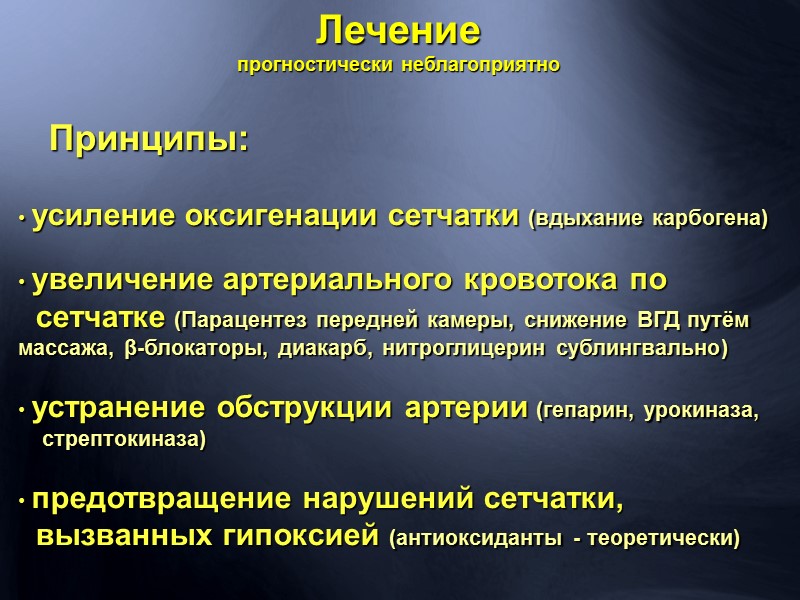 Лечение
прогностически неблагоприятно

Принципы:

• усиление оксигенации сетчатки (вдыхание карбогена)

• увеличение артериального кровотока по сетчатке (Парацентез передней камеры, снижение ВГД путём массажа, β-блокаторы, диакарб, нитроглицерин сублингвально)

• устранение обструкции артерии (гепарин, урокиназа, стрептокиназа)

• предотвращение нарушений сетчатки, вызванных гипоксией (антиоксиданты - теоретически)